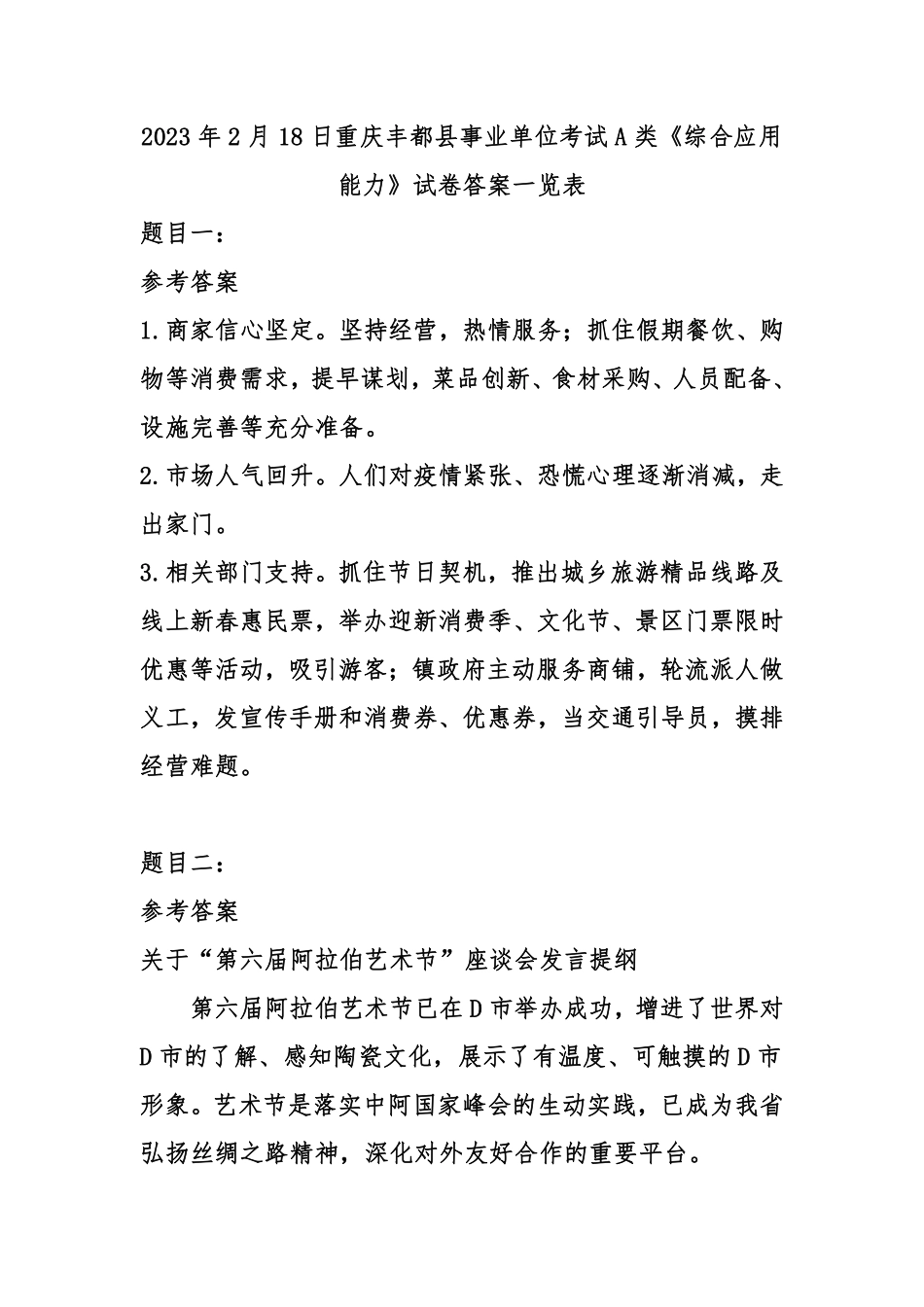 2023年2月18日重庆丰都县事业单位考试A类《综合应用能力》试卷答案一览表

题目一：

参考答案

1.商家信心坚定。坚持经营，热情服务；抓住假期餐饮、购物等消费需求，提早谋划，菜品创新、食材采购、人员配备、设施完善等充分准备。

2.市场人气回升。人们对疫情紧张、恐慌心理逐渐消减，走出家门。

3.相关部门支持。抓住节日契机，推出城乡旅游精品线路及线上新春惠民票，举办迎新消费季、文化节、景区门票限时优惠等活动，吸引游客；镇政府主动服务商铺，轮流派人做义工，发宣传手册和消费券、优惠券，当交通引导员，摸排经营难题。

题目二：

参考答案

关于“第六届阿拉伯艺术节”座谈会发言提纲

第六届阿拉伯艺术节已在D市举办成功，增进了世界对D市的了解、感知陶瓷文化，展示了有温度、可触摸的D市形象。艺术节是落实中阿国家峰会的生动实践，已成为我省弘扬丝绸之路精神，深化对外友好合作的重要平台。